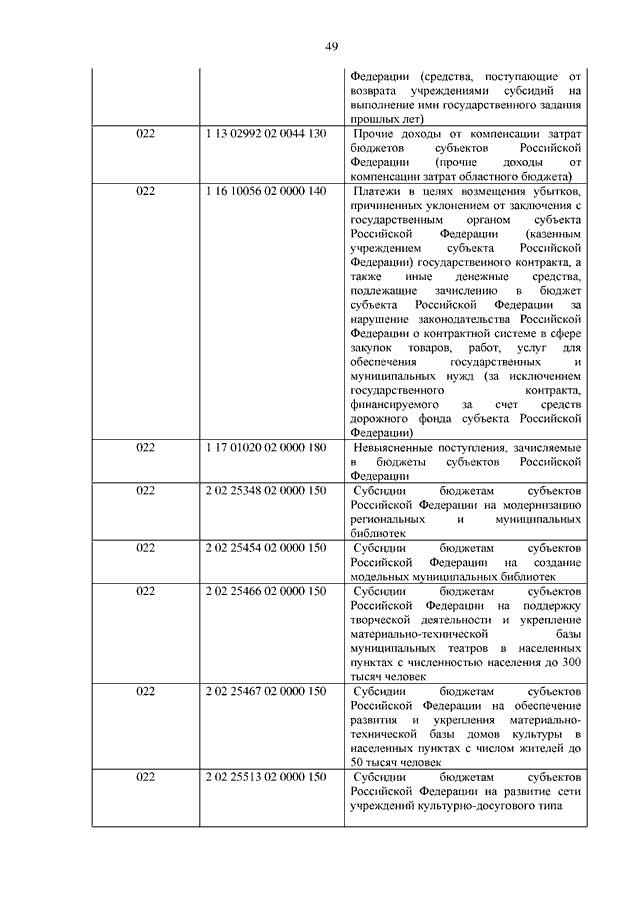 49

| | | |
|---|---|---|
| | | Федерации (средства, поступающие от возврата учреждениями субсидий на выполнение ими государственного задания прошлых лет) |
| 022 | 1 13 02992 02 0044 130 | Прочие доходы от компенсации затрат бюджетов субъектов Российской Федерации (прочие доходы от компенсации затрат областного бюджета) |
| 022 | 1 16 10056 02 0000 140 | Платежи в целях возмещения убытков, причиненных уклонением от заключения с государственным органом субъекта Российской Федерации (казенным учреждением субъекта Российской Федерации) государственного контракта, а также иные денежные средства, подлежащие зачислению в бюджет субъекта Российской Федерации за нарушение законодательства Российской Федерации о контрактной системе в сфере закупок товаров, работ, услуг для обеспечения государственных и муниципальных нужд (за исключением государственного контракта, финансируемого за счет средств дорожного фонда субъекта Российской Федерации) |
| 022 | 1 17 01020 02 0000 180 | Невыясненные поступления, зачисляемые в бюджеты субъектов Российской Федерации |
| 022 | 2 02 25348 02 0000 150 | Субсидии бюджетам субъектов Российской Федерации на модернизацию региональных и муниципальных библиотек |
| 022 | 2 02 25454 02 0000 150 | Субсидии бюджетам субъектов Российской Федерации на создание модельных муниципальных библиотек |
| 022 | 2 02 25466 02 0000 150 | Субсидии бюджетам субъектов Российской Федерации на поддержку творческой деятельности и укрепление материально-технической базы муниципальных театров в населенных пунктах с численностью населения до 300 тысяч человек |
| 022 | 2 02 25467 02 0000 150 | Субсидии бюджетам субъектов Российской Федерации на обеспечение развития и укрепления материально-технической базы домов культуры в населенных пунктах с числом жителей до 50 тысяч человек |
| 022 | 2 02 25513 02 0000 150 | Субсидии бюджетам субъектов Российской Федерации на развитие сети учреждений культурно-досугового типа |